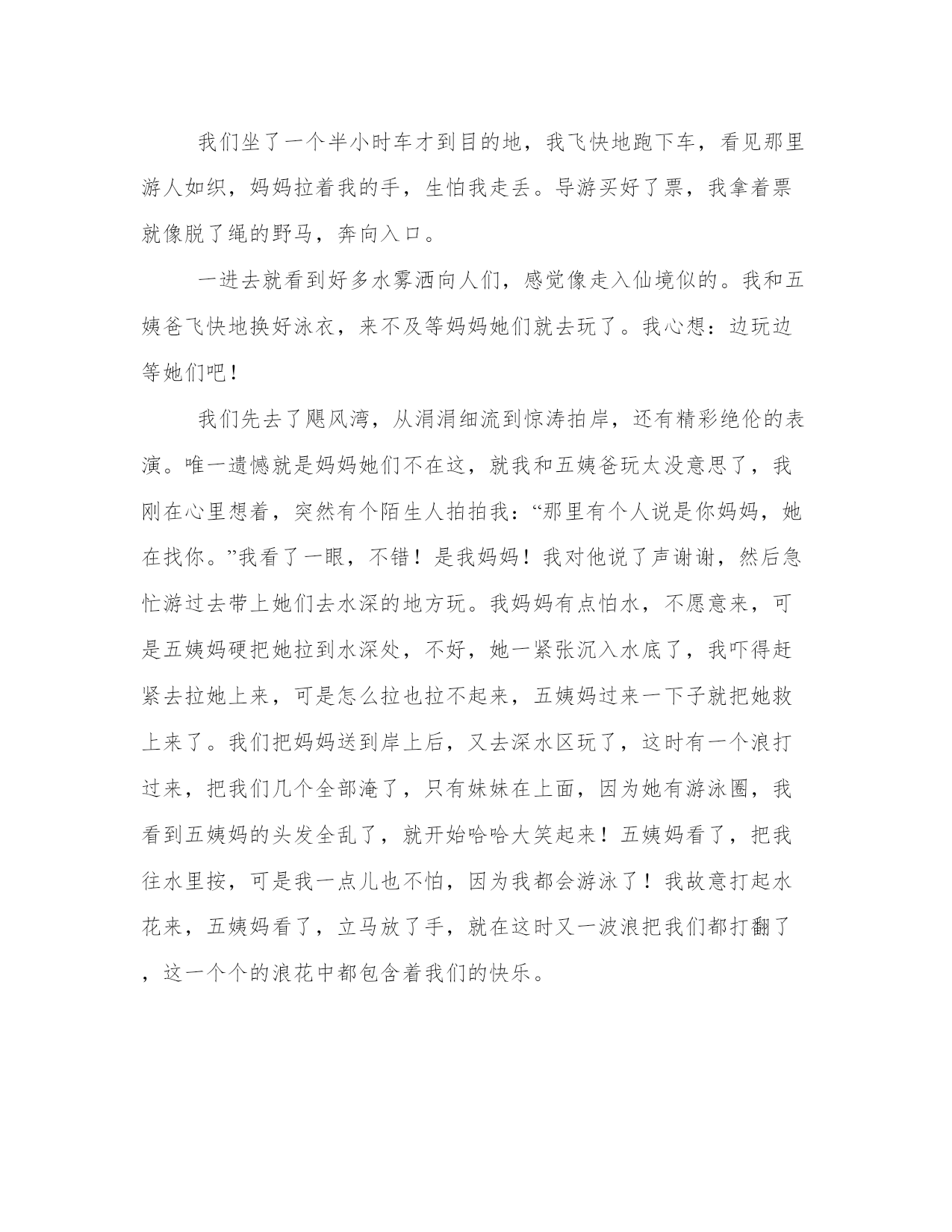 我们坐了一个半小时车才到目的地，我飞快地跑下车，看见那里游人如织，妈妈拉着我的手，生怕我走丢。导游买好了票，我拿着票就像脱了绳的野马，奔向入口。

一进去就看到好多水雾洒向人们，感觉像走入仙境似的。我和五姨爸飞快地换好泳衣，来不及等妈妈她们就去玩了。我心想：边玩边等她们吧！

我们先去了飓风湾，从涓涓细流到惊涛拍岸，还有精彩绝伦的表演。唯一遗憾就是妈妈她们不在这，就我和五姨爸玩太没意思了，我刚在心里想着，突然有个陌生人拍拍我：“那里有个人说是你妈妈，她在找你。”我看了一眼，不错！是我妈妈！我对他说了声谢谢，然后急忙游过去带上她们去水深的地方玩。我妈妈有点怕水，不愿意来，可是五姨妈硬把她拉到水深处，不好，她一紧张沉入水底了，我吓得赶紧去拉她上来，可是怎么拉也拉不起来，五姨妈过来一下子就把她救上来了。我们把妈妈送到岸上后，又去深水区玩了，这时有一个浪打过来，把我们几个全部淹了，只有妹妹在上面，因为她有游泳圈，我看到五姨妈的头发全乱了，就开始哈哈大笑起来！五姨妈看了，把我往水里按，可是我一点儿也不怕，因为我都会游泳了！我故意打起水花来，五姨妈看了，立马放了手，就在这时又一波浪把我们都打翻了，这一个个的浪花中都包含着我们的快乐。